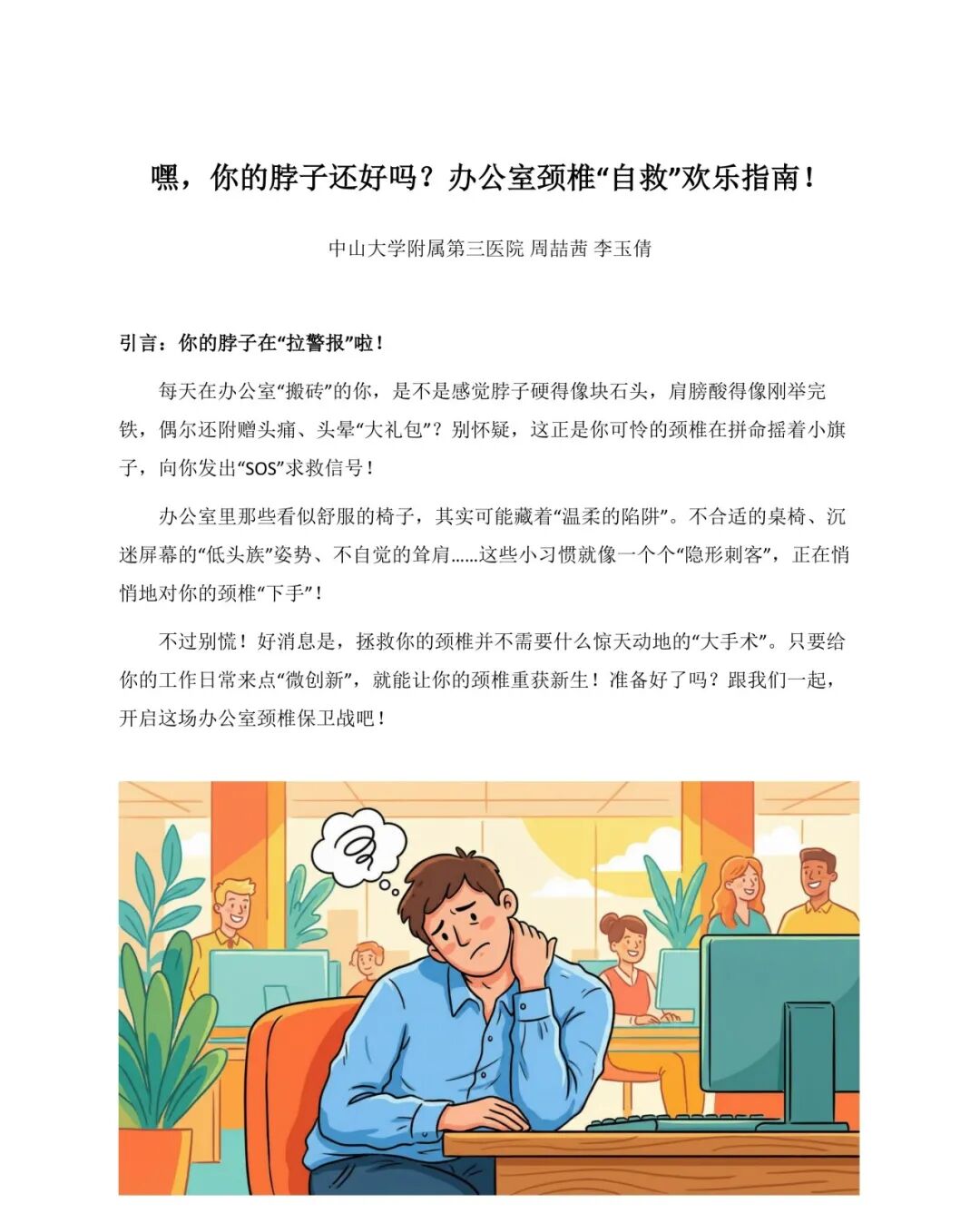 嘿，你的脖子还好吗？办公室颈椎“自救”欢乐指南！

中山大学附属第三医院 周喆茜 李玉倩

引言：你的脖子在“拉警报”啦！

每天在办公室“搬砖”的你，是不是感觉脖子硬得像块石头，肩膀酸得像刚举完铁，偶尔还附赠头痛、头晕“大礼包”？别怀疑，这正是你可怜的颈椎在拼命摇着小旗子，向你发出“SOS”求救信号！

办公室里那些看似舒服的椅子，其实可能藏着“温柔的陷阱”。不合适的桌椅、沉迷屏幕的“低头族”姿势、不自觉的耸肩……这些小习惯就像一个个“隐形刺客”，正在悄悄地对你的颈椎“下手”！

不过别慌！好消息是，拯救你的颈椎并不需要什么惊天动地的“大手术”。只要给你的工作日常来点“微创新”，就能让你的颈椎重获新生！准备好了吗？跟我们一起，开启这场办公室颈椎保卫战吧！